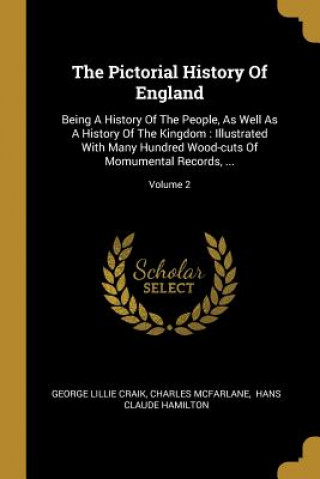 The Pictorial History Of England

Being A History Of The People, As Well As A History Of The Kingdom : Illustrated With Many Hundred Wood-cuts Of Momumental Records, ...

Volume 2

Scholar SELECT

GEORGE LILLIE CRAIK, CHARLES MCFARLANE, HANS CLAUDE HAMILTON